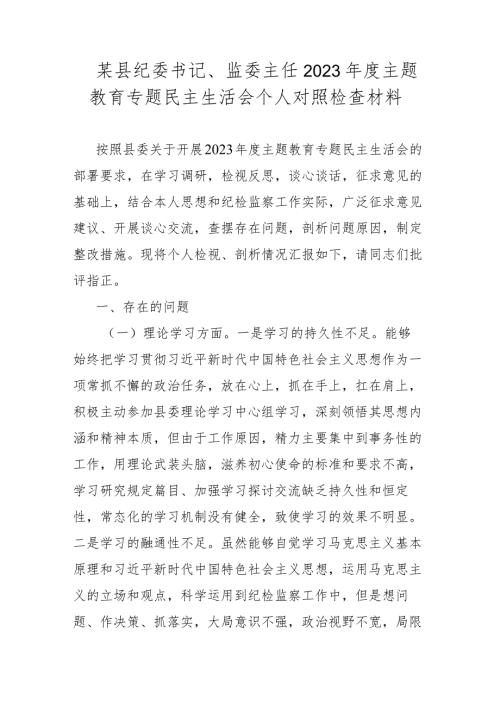 某县纪委书记、监委主任2023年度主题教育专题民主生活会个人对照检查材料

按照县委关于开展2023年度主题教育专题民主生活会的部署要求，在学习调研，检视反思，谈心谈话，征求意见的基础上，结合本人思想和纪检监察工作实际，广泛征求意见建议、开展谈心交流，查摆存在问题，剖析问题原因，制定整改措施。现将个人检视、剖析情况汇报如下，请同志们批评指正。

一、存在的问题

（一）理论学习方面。一是学习的持久性不足。能够始终把学习贯彻习近平新时代中国特色社会主义思想作为一项常抓不懈的政治任务，放在心上，抓在手上，扛在肩上，积极主动参加县委理论学习中心组学习，深刻领悟其思想内涵和精神本质，但由于工作原因，精力主要集中到事务性的工作，用理论武装头脑，滋养初心使命的标准和要求不高，学习研究规定篇目、加强学习探讨交流缺乏持久性和恒定性，常态化的学习机制没有健全，致使学习的效果不明显。二是学习的融通性不足。虽然能够自觉学习马克思主义基本原理和习近平新时代中国特色社会主义思想，运用马克思主义的立场和观点，科学运用到纪检监察工作中，但是想问题、作决策、抓落实，大局意识不强，政治视野不宽，局限